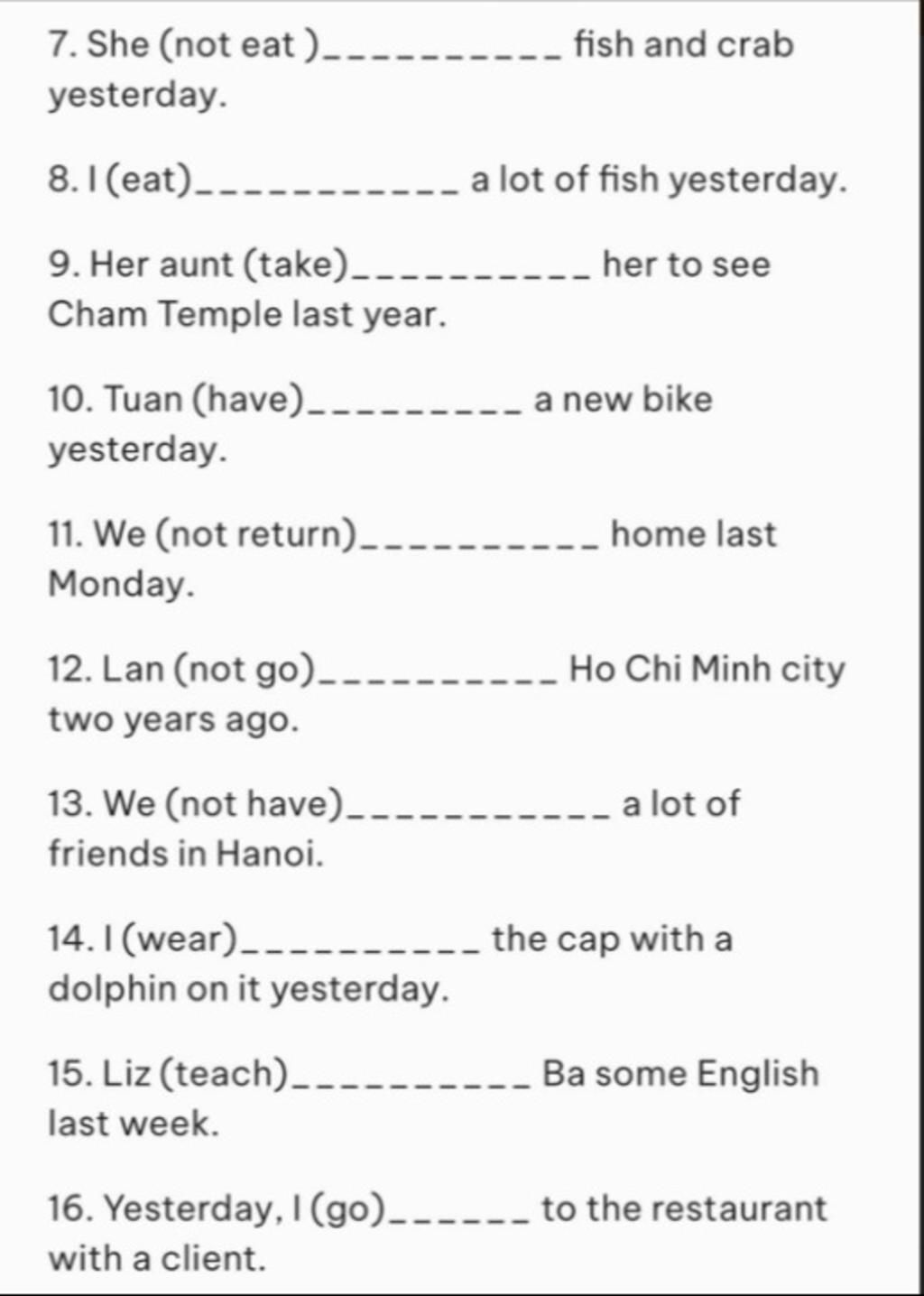 7. She (not eat )__________ fish and crab yesterday.

8. I (eat)___________ a lot of fish yesterday.

9. Her aunt (take)__________ her to see Cham Temple last year.

10. Tuan (have)_________ a new bike yesterday.

11. We (not return)__________ home last Monday.

12. Lan (not go)__________ Ho Chi Minh city two years ago.

13. We (not have)___________ a lot of friends in Hanoi.

14. I (wear)__________ the cap with a dolphin on it yesterday.

15. Liz (teach)__________ Ba some English last week.

16. Yesterday, I (go)______ to the restaurant with a client.